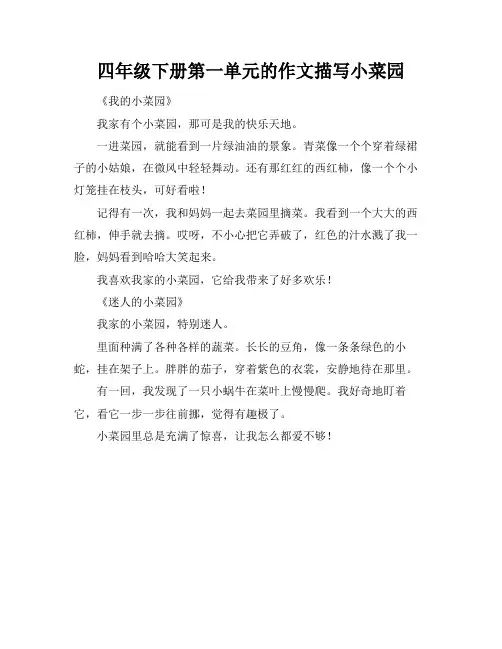 四年级下册第一单元的作文描写小菜园

《我的小菜园》

我家有个小菜园，那可是我的快乐天地。

一进菜园，就能看到一片绿油油的景象。青菜像一个个穿着绿裙子的小姑娘，在微风中轻轻舞动。还有那红红的西红柿，像一个个小灯笼挂在枝头，可好看啦！

记得有一次，我和妈妈一起去菜园里摘菜。我看到一个大大的西红柿，伸手就去摘。哎呀，不小心把它弄破了，红色的汁水溅了我一脸，妈妈看到哈哈大笑起来。

我喜欢我家的小菜园，它给我带来了好多欢乐！

《迷人的小菜园》

我家的小菜园，特别迷人。

里面种满了各种各样的蔬菜。长长的豆角，像一条条绿色的小蛇，挂在架子上。胖胖的茄子，穿着紫色的衣裳，安静地待在那里。

有一回，我发现了一只小蜗牛在菜叶上慢慢爬。我好奇地盯着它，看它一步一步往前挪，觉得有趣极了。

小菜园里总是充满了惊喜，让我怎么都爱不够！